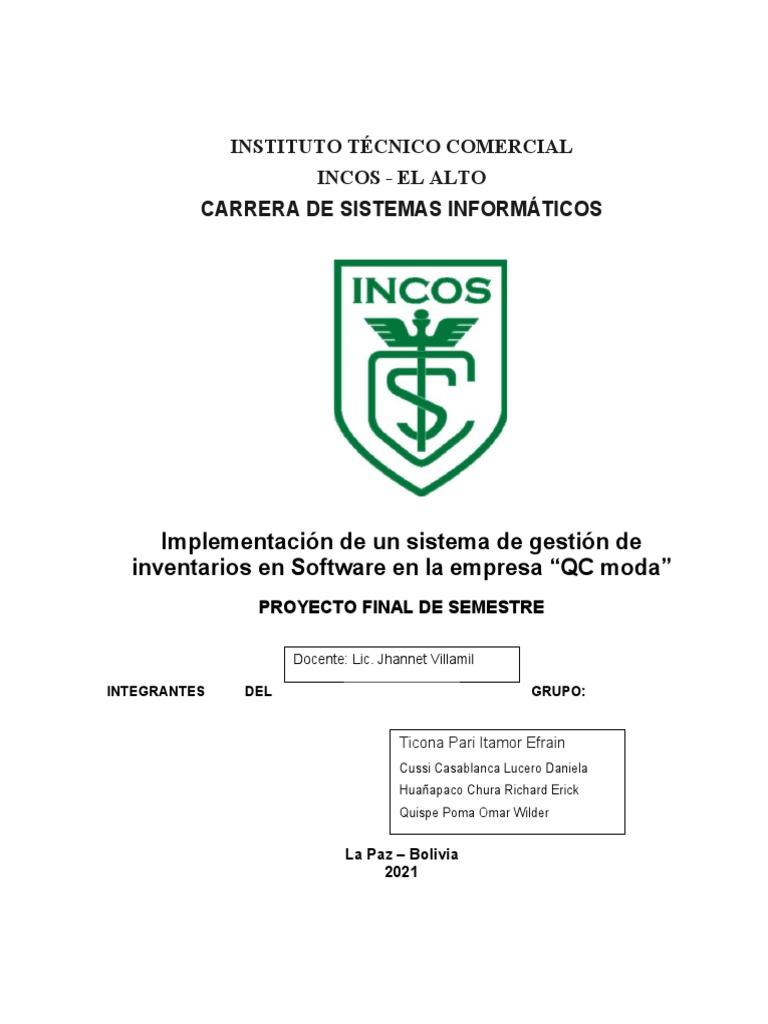 INSTITUTO TÉCNICO COMERCIAL
INCOS - EL ALTO
CARRERA DE SISTEMAS INFORMÁTICOS

INCOS

Implementación de un sistema de gestión de inventarios en Software en la empresa “QC moda”

PROYECTO FINAL DE SEMESTRE

Docente: Lic. Jhannet Villamil

INTEGRANTES DEL GRUPO:

Ticona Pari Itamor Efrain
Cussi Casablanca Lucero Daniela
Huañapaco Chura Richard Erick
Quispe Poma Omar Wilder

La Paz – Bolivia
2021